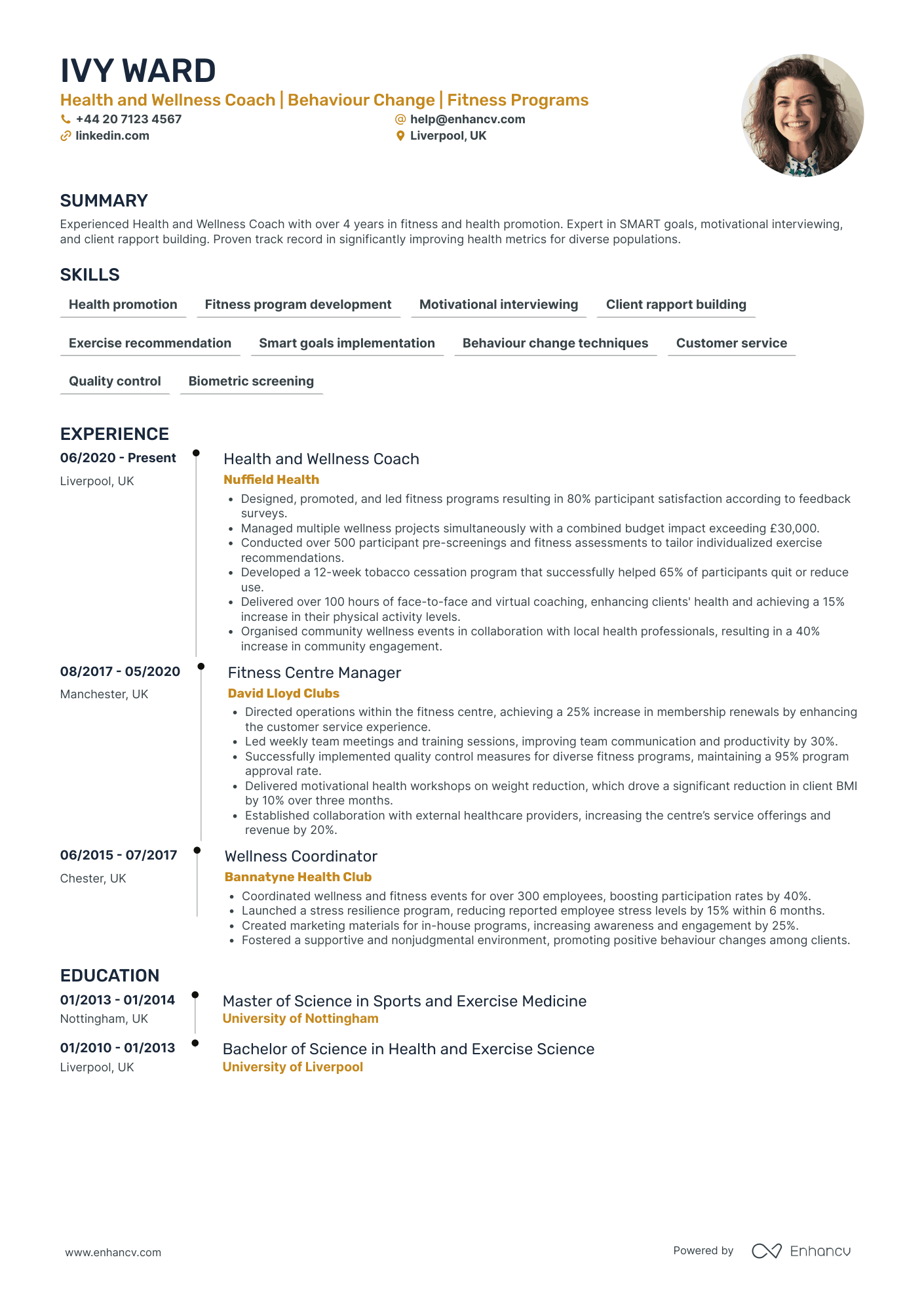 IVY WARD

Health and Wellness Coach | Behaviour Change | Fitness Programs

+44 20 7123 4567
help@enhancv.com
linkedin.com
Liverpool, UK

SUMMARY

Experienced Health and Wellness Coach with over 4 years in fitness and health promotion. Expert in SMART goals, motivational interviewing, and client rapport building. Proven track record in significantly improving health metrics for diverse populations.

SKILLS

Health promotion
Fitness program development
Motivational interviewing
Client rapport building
Exercise recommendation
Smart goals implementation
Behaviour change techniques
Customer service
Quality control
Biometric screening

EXPERIENCE

06/2020 - Present
Liverpool, UK

Health and Wellness Coach
Nuffield Health
• Designed, promoted, and led fitness programs resulting in 80% participant satisfaction according to feedback surveys.
• Managed multiple wellness projects simultaneously with a combined budget impact exceeding £30,000.
• Conducted over 500 participant pre-screenings and fitness assessments to tailor individualized exercise recommendations.
• Developed a 12-week tobacco cessation program that successfully helped 65% of participants quit or reduce use.
• Delivered over 100 hours of face-to-face and virtual coaching, enhancing clients' health and achieving a 15% increase in their physical activity levels.
• Organised community wellness events in collaboration with local health professionals, resulting in a 40% increase in community engagement.

08/2017 - 05/2020
Manchester, UK

Fitness Centre Manager
David Lloyd Clubs
• Directed operations within the fitness centre, achieving a 25% increase in membership renewals by enhancing the customer service experience.
• Led weekly team meetings and training sessions, improving team communication and productivity by 30%.
• Successfully implemented quality control measures for diverse fitness programs, maintaining a 95% program approval rate.
• Delivered motivational health workshops on weight reduction, which drove a significant reduction in client BMI by 10% over three months.
• Established collaboration with external healthcare providers, increasing the centre's service offerings and revenue by 20%.

06/2015 - 07/2017
Chester, UK

Wellness Coordinator
Bannatyne Health Club
• Coordinated wellness and fitness events for over 300 employees, boosting participation rates by 40%.
• Launched a stress resilience program, reducing reported employee stress levels by 15% within 6 months.
• Created marketing materials for in-house programs, increasing awareness and engagement by 25%.
• Fostered a supportive and nonjudgmental environment, promoting positive behaviour changes among clients.

EDUCATION

01/2013 - 01/2014
Nottingham, UK

Master of Science in Sports and Exercise Medicine
University of Nottingham

01/2010 - 01/2013
Liverpool, UK

Bachelor of Science in Health and Exercise Science
University of Liverpool

www.enhancv.com

Powered by Enhancv